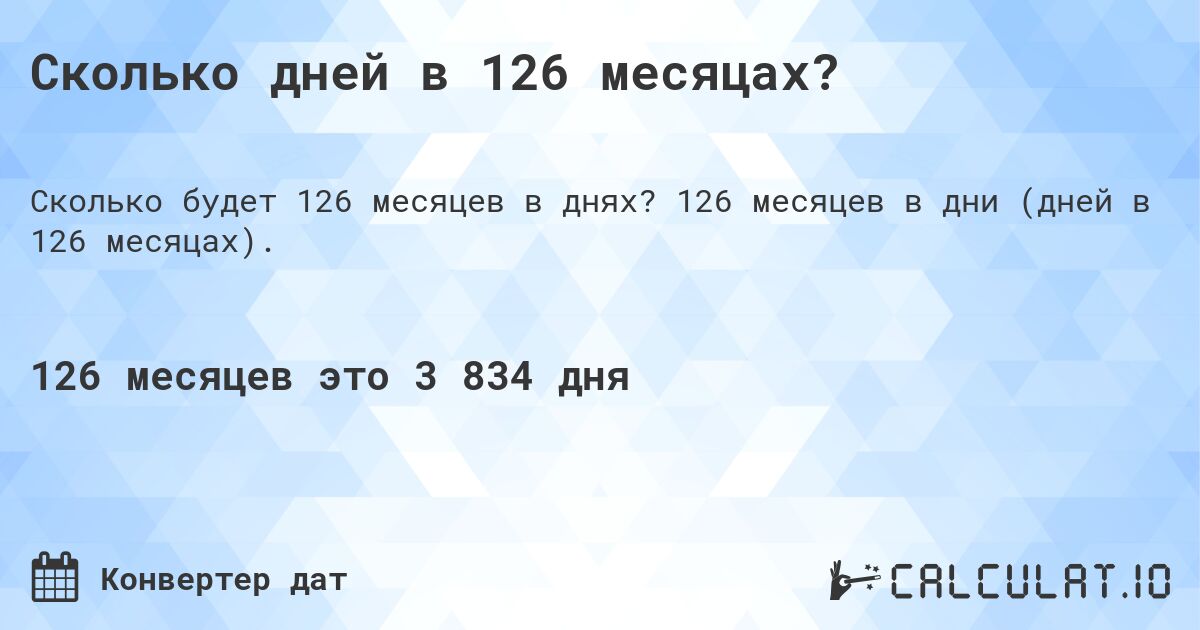 Сколько дней в 126 месяцах?

Сколько будет 126 месяцев в днях? 126 месяцев в дни (дней в 126 месяцах).

126 месяцев это 3 834 дня

Конвертер дат

CALCULAT.IO